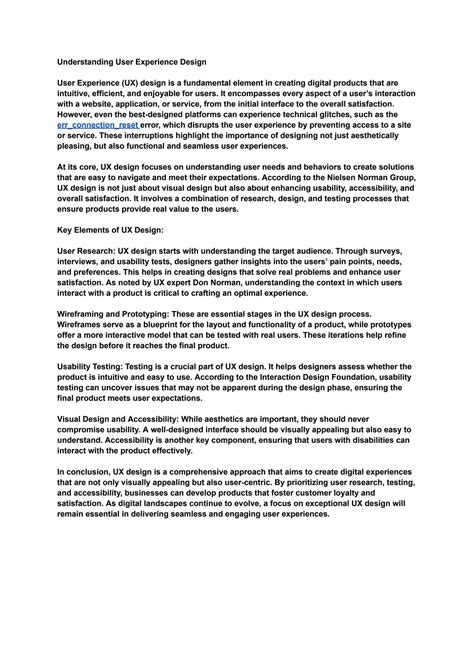 Understanding User Experience Design

User Experience (UX) design is a fundamental element in creating digital products that are intuitive, efficient, and enjoyable for users. It encompasses every aspect of a user's interaction with a website, application, or service, from the initial interface to the overall satisfaction. However, even the best-designed platforms can experience technical glitches, such as the err_connection_reset error, which disrupts the user experience by preventing access to a site or service. These interruptions highlight the importance of designing not just aesthetically pleasing, but also functional and seamless user experiences.

At its core, UX design focuses on understanding user needs and behaviors to create solutions that are easy to navigate and meet their expectations. According to the Nielsen Norman Group, UX design is not just about visual design but also about enhancing usability, accessibility, and overall satisfaction. It involves a combination of research, design, and testing processes that ensure products provide real value to the users.

Key Elements of UX Design:

User Research: UX design starts with understanding the target audience. Through surveys, interviews, and usability tests, designers gather insights into the users' pain points, needs, and preferences. This helps in creating designs that solve real problems and enhance user satisfaction. As noted by UX expert Don Norman, understanding the context in which users interact with a product is critical to crafting an optimal experience.

Wireframing and Prototyping: These are essential stages in the UX design process. Wireframes serve as a blueprint for the layout and functionality of a product, while prototypes offer a more interactive model that can be tested with real users. These iterations help refine the design before it reaches the final product.

Usability Testing: Testing is a crucial part of UX design. It helps designers assess whether the product is intuitive and easy to use. According to the Interaction Design Foundation, usability testing can uncover issues that may not be apparent during the design phase, ensuring the final product meets user expectations.

Visual Design and Accessibility: While aesthetics are important, they should never compromise usability. A well-designed interface should be visually appealing but also easy to understand. Accessibility is another key component, ensuring that users with disabilities can interact with the product effectively.

In conclusion, UX design is a comprehensive approach that aims to create digital experiences that are not only visually appealing but also user-centric. By prioritizing user research, testing, and accessibility, businesses can develop products that foster customer loyalty and satisfaction. As digital landscapes continue to evolve, a focus on exceptional UX design will remain essential in delivering seamless and engaging user experiences.